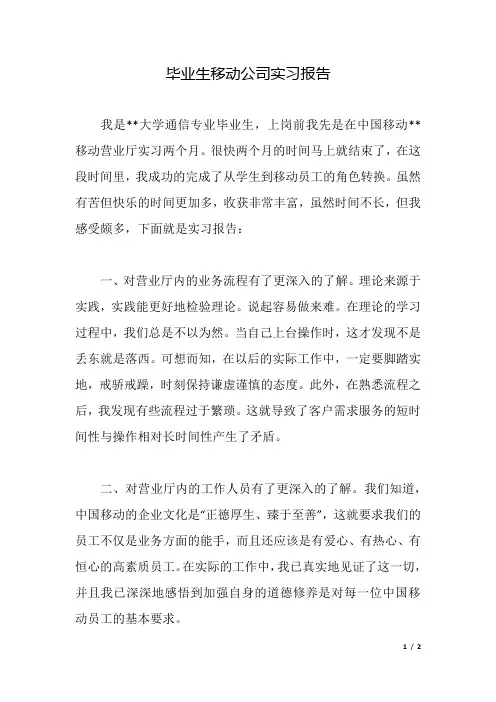 毕业生移动公司实习报告

我是**大学通信专业毕业生，上岗前我先是在中国移动**移动营业厅实习两个月。很快两个月的时间马上就结束了，在这段时间里，我成功的完成了从学生到移动员工的角色转换。虽然有苦但快乐的时间更加多，收获非常丰富，虽然时间不长，但我感受颇多，下面就是实习报告：

一、对营业厅内的业务流程有了更深入的了解。理论来源于实践，实践能更好地检验理论。说起容易做来难。在理论的学习过程中，我们总是不以为然。当自己上台操作时，这才发现不是丢东就是落西。可想而知，在以后的实际工作中，一定要脚踏实地，戒骄戒躁，时刻保持谦虚谨慎的态度。此外，在熟悉流程之后，我发现有些流程过于繁琐。这就导致了客户需求服务的短时间性与操作相对长时间性产生了矛盾。

二、对营业厅内的工作人员有了更深入的了解。我们知道，中国移动的企业文化是"正德厚生、臻于至善"，这就要求我们的员工不仅是业务方面的能手，而且还应该是有爱心、有热心、有恒心的高素质员工。在实际的工作中，我已真实地见证了这一切，并且我已深深地感悟到加强自身的道德修养是对每一位中国移动员工的基本要求。

1 / 2